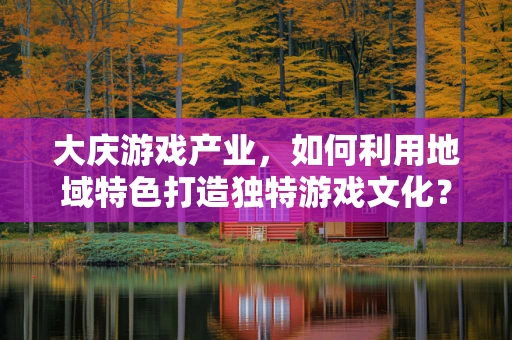 大庆游戏产业，如何利用地域特色打造独特游戏文化？